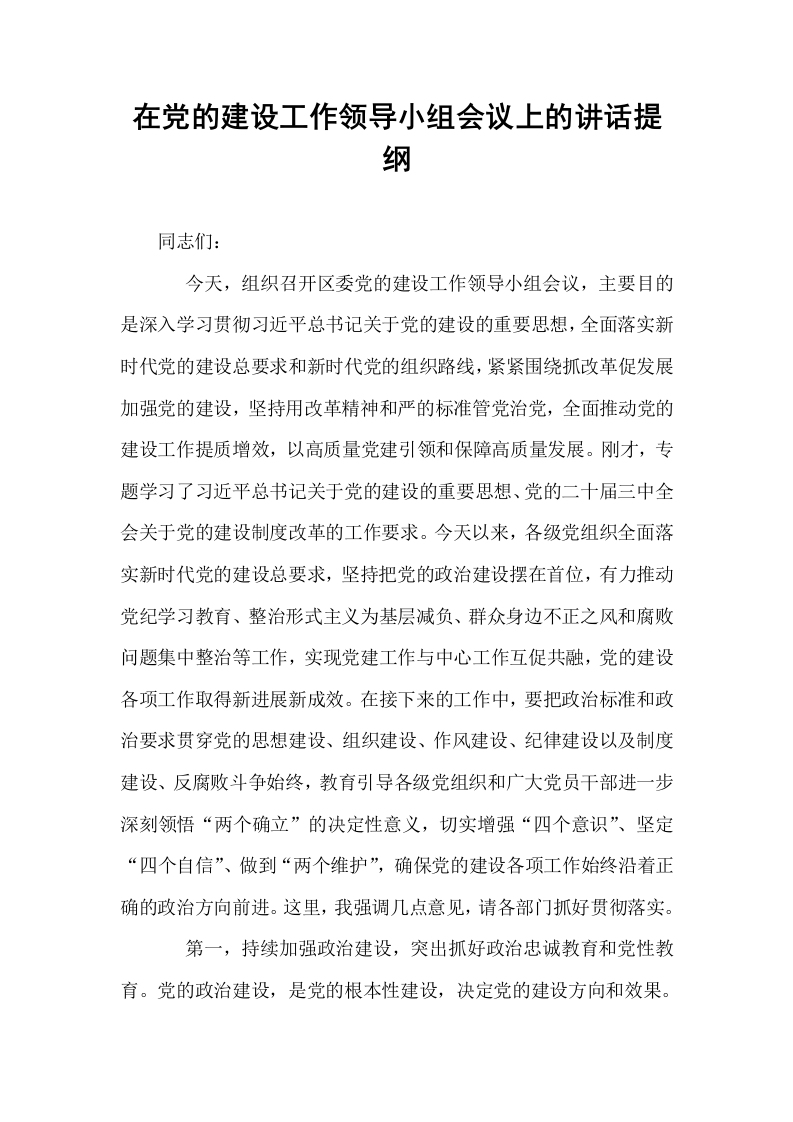 在党的建设工作领导小组会议上的讲话提纲

同志们：

今天，组织召开区委党的建设工作领导小组会议，主要目的是深入学习贯彻习近平总书记关于党的建设的重要思想，全面落实新时代党的建设总要求和新时代党的组织路线，紧紧围绕抓改革促发展加强党的建设，坚持用改革精神和严的标准管党治党，全面推动党的建设工作提质增效，以高质量党建引领和保障高质量发展。刚才，专题学习了习近平总书记关于党的建设的重要思想、党的二十届三中全会关于党的建设制度改革的工作要求。今天以来，各级党组织全面落实新时代党的建设总要求，坚持把党的政治建设摆在首位，有力推动党纪学习教育、整治形式主义为基层减负、群众身边不正之风和腐败问题集中整治等工作，实现党建工作与中心工作互促共融，党的建设各项工作取得新进展新成效。在接下来的工作中，要把政治标准和政治要求贯穿党的思想建设、组织建设、作风建设、纪律建设以及制度建设、反腐败斗争始终，教育引导各级党组织和广大党员干部进一步深刻领悟“两个确立”的决定性意义，切实增强“四个意识”、坚定“四个自信”、做到“两个维护”，确保党的建设各项工作始终沿着正确的政治方向前进。这里，我强调几点意见，请各部门抓好贯彻落实。

第一，持续加强政治建设，突出抓好政治忠诚教育和党性教育。党的政治建设，是党的根本性建设，决定党的建设方向和效果。